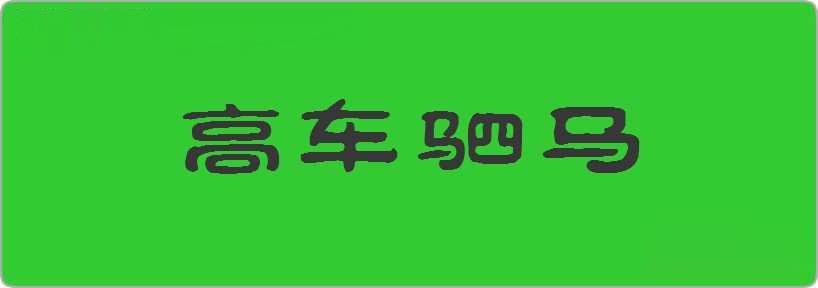 高车驷马